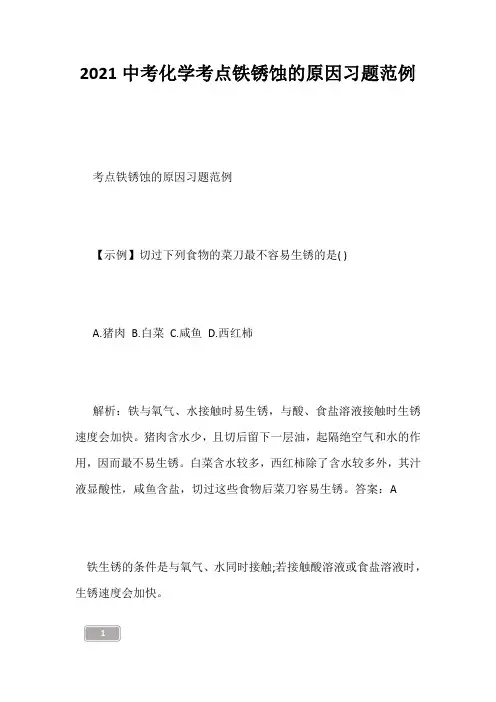 2021 中考化学考点铁锈蚀的原因习题范例

考点铁锈蚀的原因习题范例

【示例】切过下列食物的菜刀最不容易生锈的是( )

A.猪肉 B.白菜 C.咸鱼 D.西红柿

解析：铁与氧气、水接触时易生锈，与酸、食盐溶液接触时生锈速度会加快。猪肉含水少，且切后留下一层油，起隔绝空气和水的作用，因而最不易生锈。白菜含水较多，西红柿除了含水较多外，其汁液显酸性，咸鱼含盐，切过这些食物后菜刀容易生锈。答案：A

铁生锈的条件是与氧气、水同时接触;若接触酸溶液或食盐溶液时，生锈速度会加快。

1